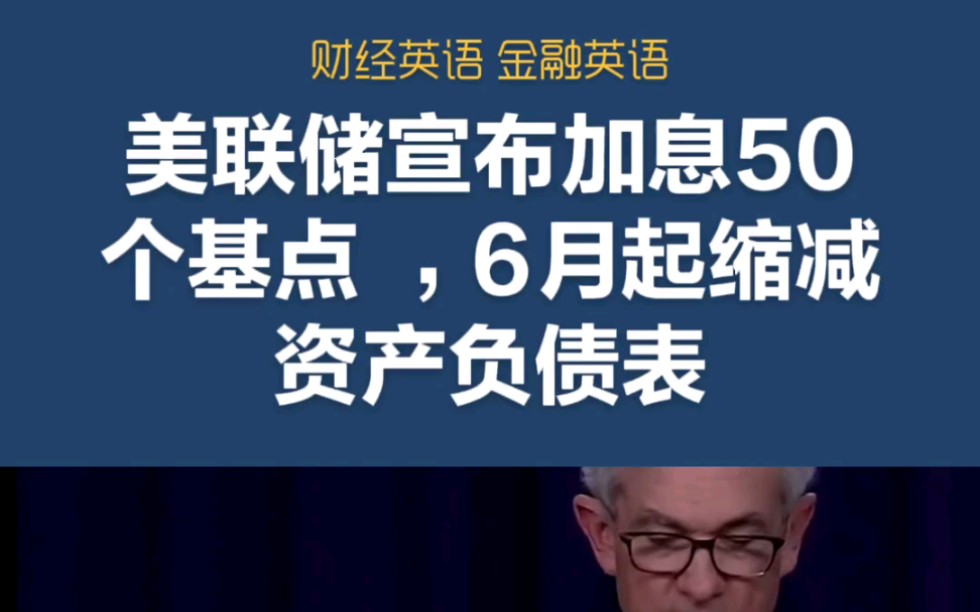 财经英语 金融英语

美联储宣布加息50个基点 ，6月起缩减资产负债表